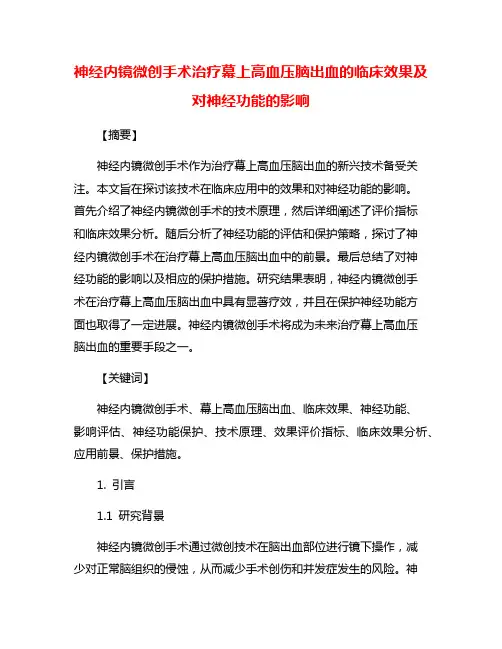 神经内镜微创手术治疗幕上高血压脑出血的临床效果及对神经功能的影响

【摘要】

神经内镜微创手术作为治疗幕上高血压脑出血的新兴技术备受关注。本文旨在探讨该技术在临床应用中的效果和对神经功能的影响。首先介绍了神经内镜微创手术的技术原理，然后详细阐述了评价指标和临床效果分析。随后分析了神经功能的评估和保护策略，探讨了神经内镜微创手术在治疗幕上高血压脑出血中的前景。最后总结了对神经功能的影响以及相应的保护措施。研究结果表明，神经内镜微创手术在治疗幕上高血压脑出血中具有显著疗效，并且在保护神经功能方面也取得了一定进展。神经内镜微创手术将成为未来治疗幕上高血压脑出血的重要手段之一。

【关键词】

神经内镜微创手术、幕上高血压脑出血、临床效果、神经功能、影响评估、神经功能保护、技术原理、效果评价指标、临床效果分析、应用前景、保护措施。

1. 引言

1.1 研究背景

神经内镜微创手术通过微创技术在脑出血部位进行镜下操作，减少对正常脑组织的侵蚀，从而减少手术创伤和并发症发生的风险。神